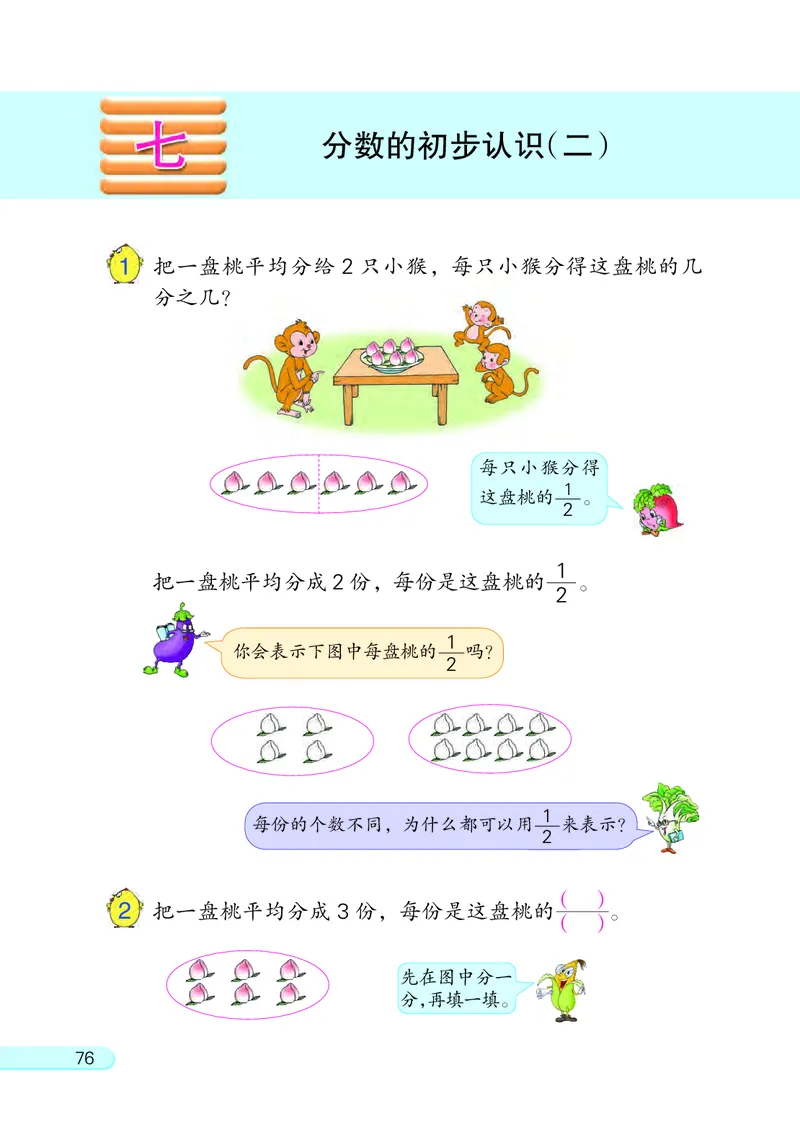 七

分数的初步认识(二)

1 把一盘桃平均分给 2 只小猴，每只小猴分得这盘桃的几分之几?

每只小猴分得这盘桃的$\frac{1}{2}$。

把一盘桃平均分成 2 份，每份是这盘桃的$\frac{1}{2}$。

你会表示下图中每盘桃的$\frac{1}{2}$吗?

每份的个数不同，为什么都可以用$\frac{1}{2}$来表示?

2 把一盘桃平均分成 3 份，每份是这盘桃的$\frac{(\quad)}{(\quad)}$。

先在图中分一分，再填一填。

76